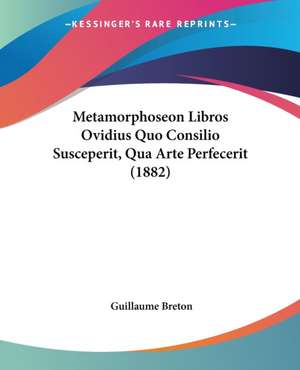 —KESSINGER'S RARE REPRINTS—

Metamorphoseon Libros Ovidius Quo Consilio Susceperit, Qua Arte Perfecerit (1882)

Guillaume Breton